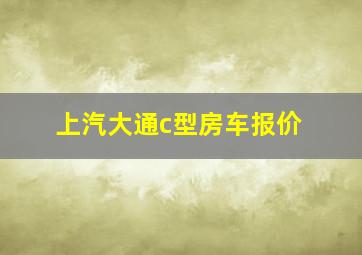 上汽大通c型房车报价